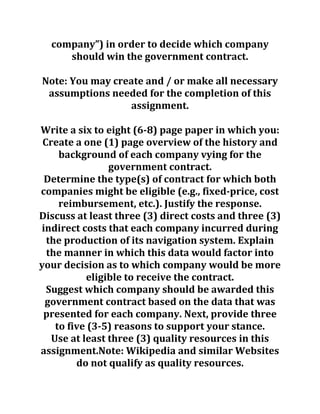 company") in order to decide which company should win the government contract.

Note: You may create and / or make all necessary assumptions needed for the completion of this assignment.

Write a six to eight (6-8) page paper in which you:
Create a one (1) page overview of the history and background of each company vying for the government contract.
Determine the type(s) of contract for which both companies might be eligible (e.g., fixed-price, cost reimbursement, etc.). Justify the response.
Discuss at least three (3) direct costs and three (3) indirect costs that each company incurred during the production of its navigation system. Explain the manner in which this data would factor into your decision as to which company would be more eligible to receive the contract.
Suggest which company should be awarded this government contract based on the data that was presented for each company. Next, provide three to five (3-5) reasons to support your stance.
Use at least three (3) quality resources in this assignment.Note: Wikipedia and similar Websites do not qualify as quality resources.